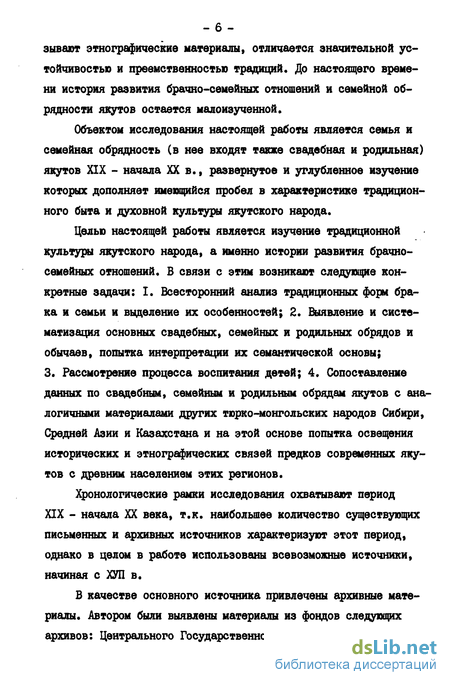 - 6 -

зывают этнографические материалы, отличается значительной устойчивостью и преемственностью традиций. До настоящего времени история развития брачно-семейных отношений и семейной обрядности якутов остается малоизученной.

Объектом исследования настоящей работы является семья и семейная обрядность (в нее входят также свадебная и родильная) якутов XIX - начала XX в., развернутое и углубленное изучение которых дополняет имеющийся пробел в характеристике традиционного быта и духовной культуры якутского народа.

Целью настоящей работы является изучение традиционной культуры якутского народа, а именно истории развития брачно-семейных отношений. В связи с этим возникают следующие конкретные задачи: I. Всесторонний анализ традиционных форм брака и семьи и выделение их особенностей; 2. Выявление и систематизация основных свадебных, семейных и родильных обрядов и обычаев, попытка интерпретации их семантической основы; 3. Рассмотрение процесса воспитания детей; 4. Сопоставление данных по свадебным, семейным и родильным обрядам якутов с аналогичными материалами других тюрко-монгольских народов Сибири, Средней Азии и Казахстана и на этой основе попытка освещения исторических и этнографических связей предков современных якутов с древним населением этих регионов.

Хронологические рамки исследования охватывают период XIX - начала XX века, т.к. наибольшее количество существующих письменных и архивных источников характеризуют этот период, однако в целом в работе использованы всевозможные источники, начиная с ХУП в.

В качестве основного источника привлечены архивные материалы. Автором были выявлены материалы из фондов следующих архивов: Центрального Государственно

dsLib.net
библиотека диссертаций